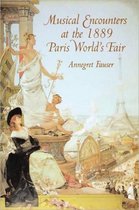 Musical Encounters at the 1889 Paris World's Fair

Annegret Fauser